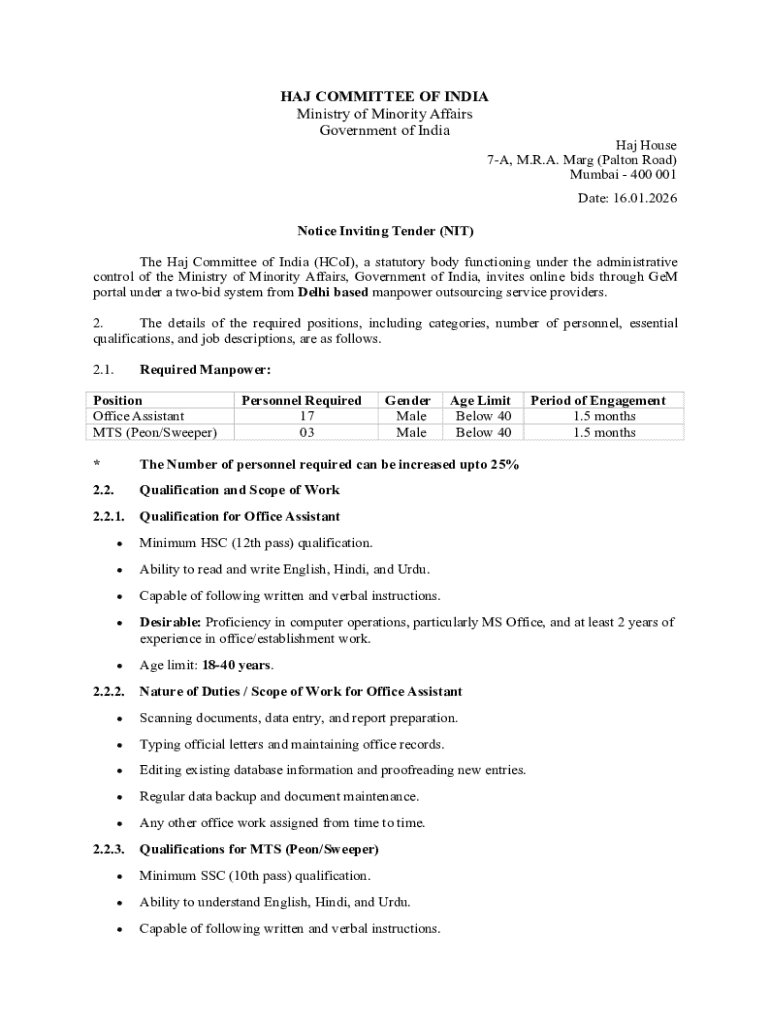 HAJ COMMITTEE OF INDIA
Ministry of Minority Affairs
Government of India

Haj House
7-A, M.R.A. Marg (Palton Road)
Mumbai - 400 001

Date: 16.01.2026

Notice Inviting Tender (NIT)

The Haj Committee of India (HCoI), a statutory body functioning under the administrative control of the Ministry of Minority Affairs, Government of India, invites online bids through GeM portal under a two-bid system from Delhi based manpower outsourcing service providers.

2. The details of the required positions, including categories, number of personnel, essential qualifications, and job descriptions, are as follows.

2.1. Required Manpower:

| Position | Personnel Required | Gender | Age Limit | Period of Engagement |
|---|---|---|---|---|
| Office Assistant | 17 | Male | Below 40 | 1.5 months |
| MTS (Peon/Sweeper) | 03 | Male | Below 40 | 1.5 months |

* The Number of personnel required can be increased upto 25%

2.2. Qualification and Scope of Work

2.2.1. Qualification for Office Assistant

• Minimum HSC (12th pass) qualification.

• Ability to read and write English, Hindi, and Urdu.

• Capable of following written and verbal instructions.

• Desirable: Proficiency in computer operations, particularly MS Office, and at least 2 years of experience in office/establishment work.

• Age limit: 18-40 years.

2.2.2. Nature of Duties / Scope of Work for Office Assistant

• Scanning documents, data entry, and report preparation.

• Typing official letters and maintaining office records.

• Editing existing database information and proofreading new entries.

• Regular data backup and document maintenance.

• Any other office work assigned from time to time.

2.2.3. Qualifications for MTS (Peon/Sweeper)

• Minimum SSC (10th pass) qualification.

• Ability to understand English, Hindi, and Urdu.

• Capable of following written and verbal instructions.